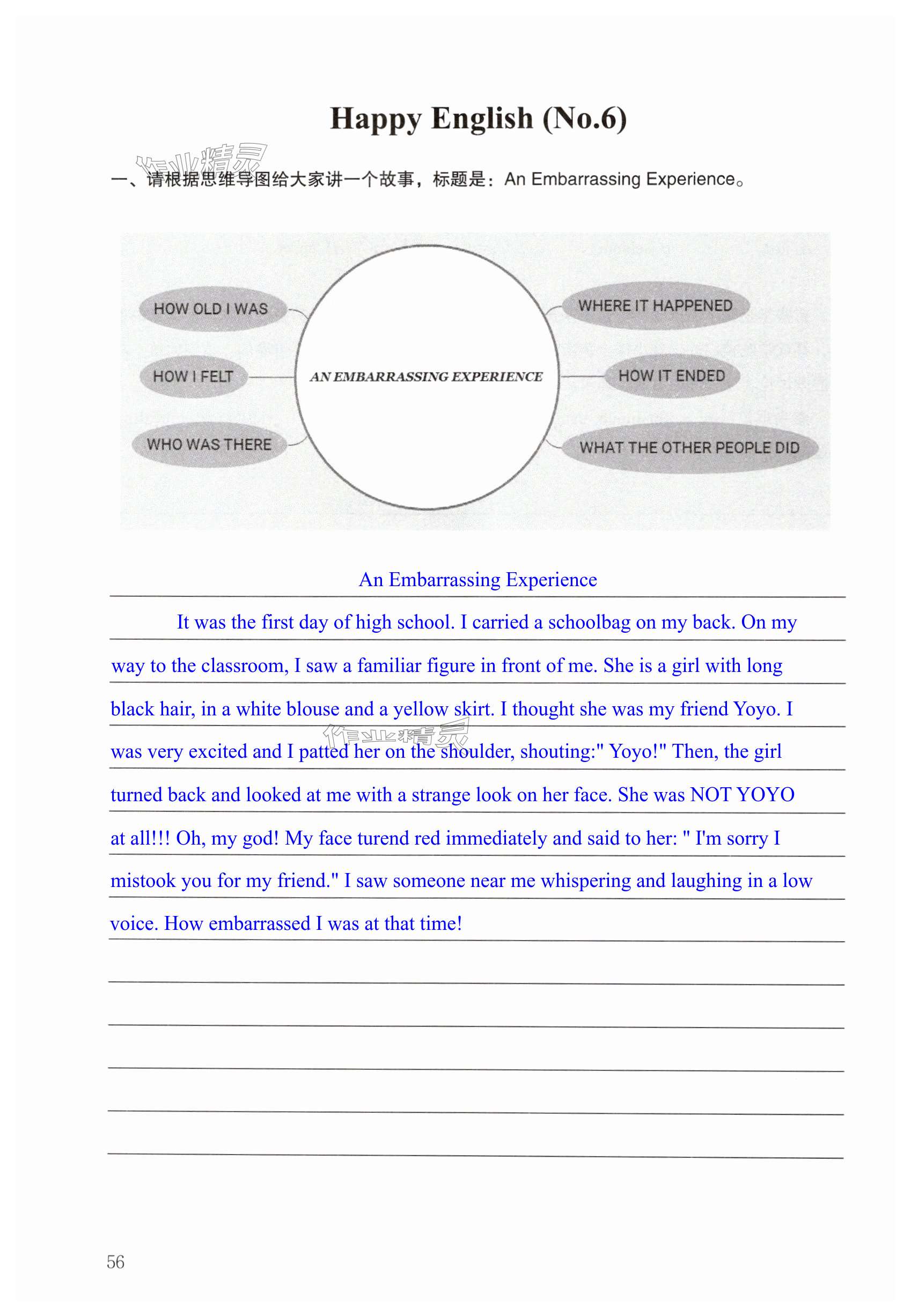 Happy English (No.6)

作业精灵

一、请根据思维导图给大家讲一个故事，标题是：An Embarrassing Experience。

HOW OLD I WAS
HOW I FELT
WHO WAS THERE
AN EMBARRASSING EXPERIENCE
WHERE IT HAPPENED
HOW IT ENDED
WHAT THE OTHER PEOPLE DID

An Embarrassing Experience

It was the first day of high school. I carried a schoolbag on my back. On my way to the classroom, I saw a familiar figure in front of me. She is a girl with long black hair, in a white blouse and a yellow skirt. I thought she was my friend Yoyo. I was very excited and I patted her on the shoulder, shouting:" Yoyo!" Then, the girl turned back and looked at me with a strange look on her face. She was NOT YOYO at all!!! Oh, my god! My face turend red immediately and said to her: " I'm sorry I mistook you for my friend." I saw someone near me whispering and laughing in a low voice. How embarrassed I was at that time!

作业精灵

56